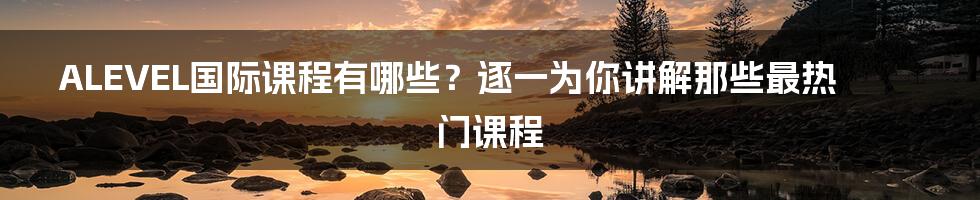 ALEVEL国际课程有哪些？逐一为你讲解那些最热门课程